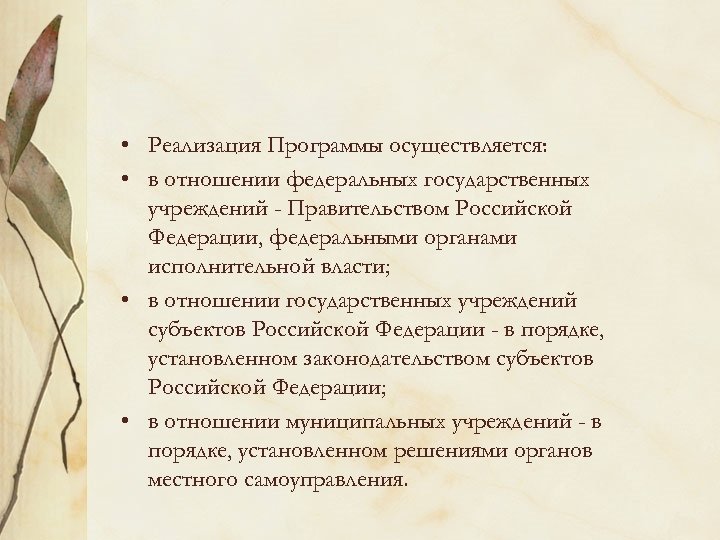 • Реализация Программы осуществляется:
• в отношении федеральных государственных учреждений - Правительством Российской Федерации, федеральными органами исполнительной власти;
• в отношении государственных учреждений субъектов Российской Федерации - в порядке, установленном законодательством субъектов Российской Федерации;
• в отношении муниципальных учреждений - в порядке, установленном решениями органов местного самоуправления.